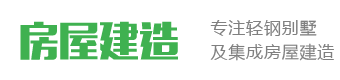 房屋建造

专注轻钢别墅
及集成房屋建造